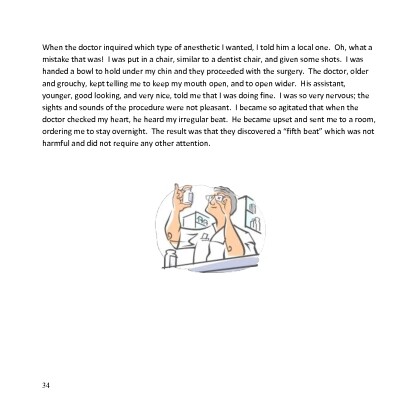 When the doctor inquired which type of anesthetic I wanted, I told him a local one. Oh, what a mistake that was! I was put in a chair, similar to a dentist chair, and given some shots. I was handed a bowl to hold under my chin and they proceeded with the surgery. The doctor, older and grouchy, kept telling me to keep my mouth open, and to open wider. His assistant, younger, good looking, and very nice, told me that I was doing fine. I was so very nervous; the sights and sounds of the procedure were not pleasant. I became so agitated that when the doctor checked my heart, he heard my irregular beat. He became upset and sent me to a room, ordering me to stay overnight. The result was that they discovered a "fifth beat" which was not harmful and did not require any other attention.

34